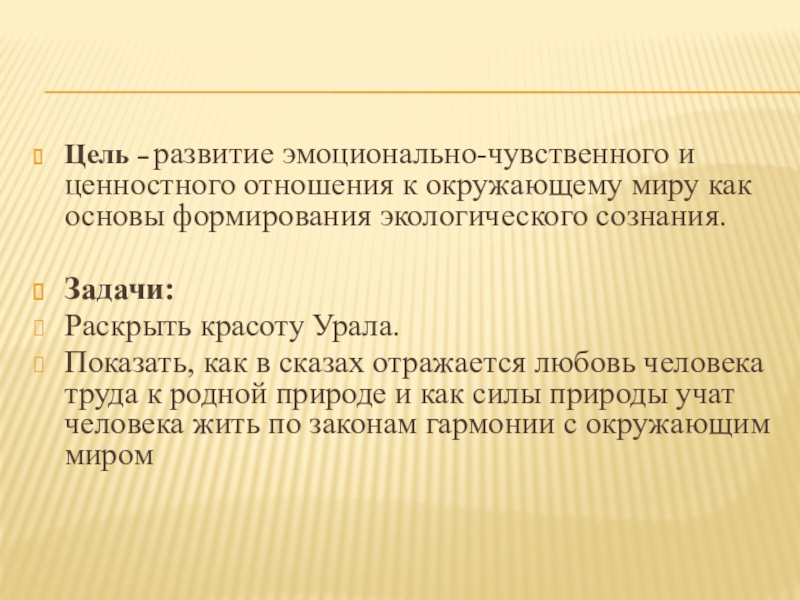 Цель – развитие эмоционально-чувственного и ценностного отношения к окружающему миру как основы формирования экологического сознания.

Задачи:

Раскрыть красоту Урала.

Показать, как в сказах отражается любовь человека труда к родной природе и как силы природы учат человека жить по законам гармонии с окружающим миром